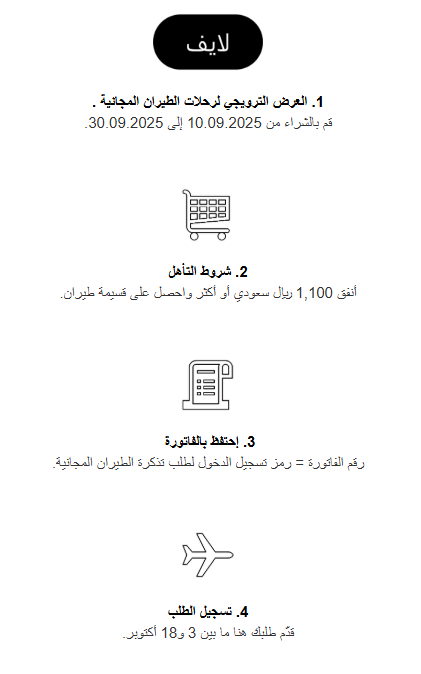 لايف

1. العرض الترويجي لرحلات الطيران المجانية .
قم بالشراء من 10.09.2025 إلى 30.09.2025.

2. شروط التأهل
أنفق 1,100 ريال سعودي أو أكثر واحصل على قسيمة طيران.

3. إحتفظ بالفاتورة
رقم الفاتورة = رمز تسجيل الدخول لطلب تذكرة الطيران المجانية.

4. تسجيل الطلب
قدّم طلبك هنا ما بين 3 و18 أكتوبر.